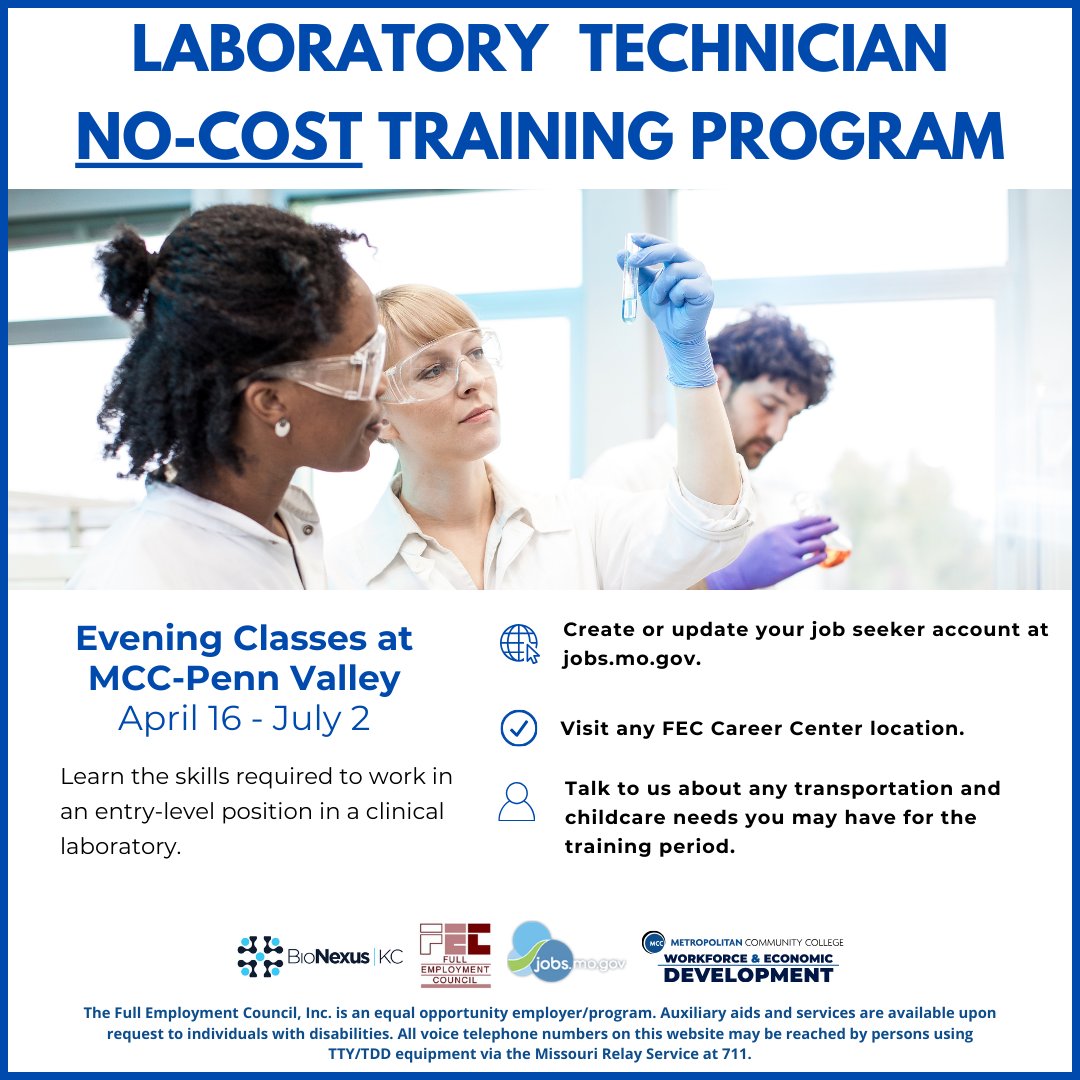 LABORATORY TECHNICIAN
NO-COST TRAINING PROGRAM

Evening Classes at MCC-Penn Valley
April 16 - July 2

Learn the skills required to work in an entry-level position in a clinical laboratory.

Create or update your job seeker account at jobs.mo.gov.

Visit any FEC Career Center location.

Talk to us about any transportation and childcare needs you may have for the training period.

BioNexus KC

FEC
FULL EMPLOYMENT COUNCIL

jobs.mo.gov

MCC METROPOLITAN COMMUNITY COLLEGE
WORKFORCE & ECONOMIC
DEVELOPMENT

The Full Employment Council, Inc. is an equal opportunity employer/program. Auxiliary aids and services are available upon request to individuals with disabilities. All voice telephone numbers on this website may be reached by persons using TTY/TDD equipment via the Missouri Relay Service at 711.